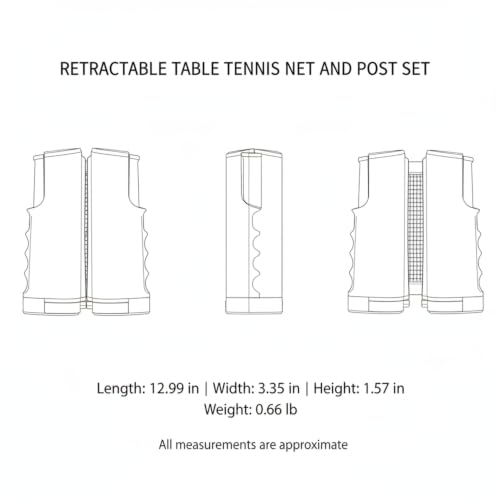 RETRACTABLE TABLE TENNIS NET AND POST SET

Length: 12.99 in | Width: 3.35 in | Height: 1.57 in
Weight: 0.66 lb

All measurements are approximate